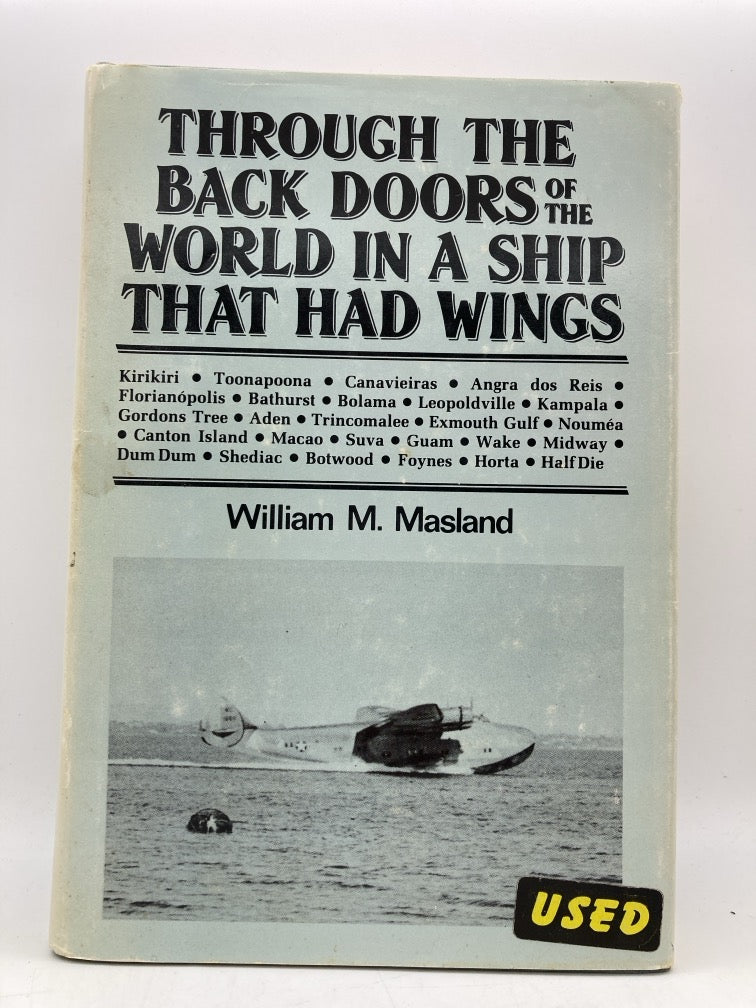 THROUGH THE BACK DOORS OF THE WORLD IN A SHIP THAT HAD WINGS

Kirikiri • Toonapoona • Canavieiras • Angra dos Reis • Florianópolis • Bathurst • Bolama • Leopoldville • Kampala • Gordons Tree • Aden • Trincomalee • Exmouth Gulf • Nouméa • Canton Island • Macao • Suva • Guam • Wake • Midway • Dum Dum • Shediac • Botwood • Foynes • Horta • Half Die

William M. Masland

USED